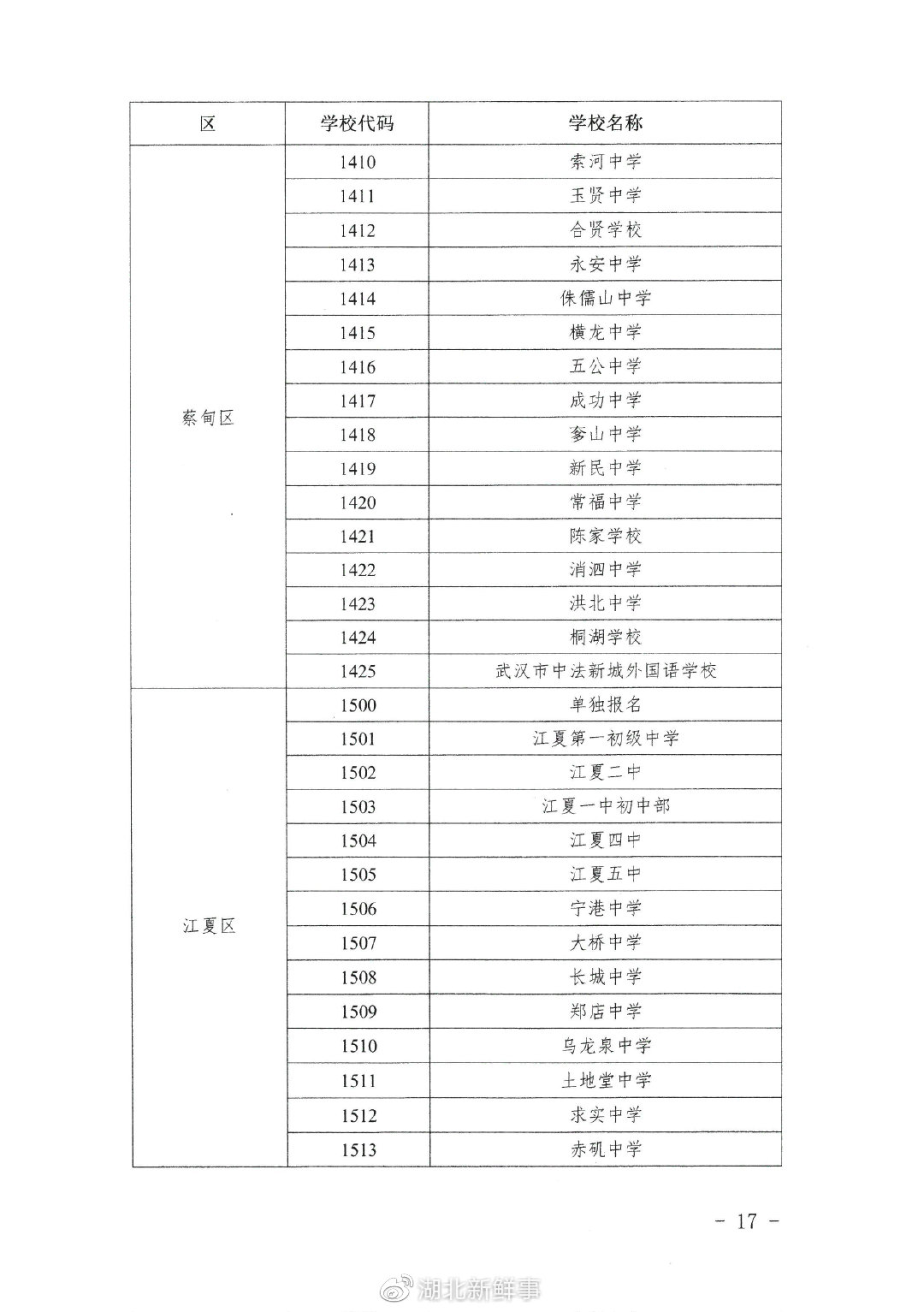 | 区 | 学校代码 | 学校名称 |
|---|---|---|
| 蔡甸区 | 1410 | 索河中学 |
| | 1411 | 玉贤中学 |
| | 1412 | 合贤学校 |
| | 1413 | 永安中学 |
| | 1414 | 侏儒山中学 |
| | 1415 | 横龙中学 |
| | 1416 | 五公中学 |
| | 1417 | 成功中学 |
| | 1418 | 奓山中学 |
| | 1419 | 新民中学 |
| | 1420 | 常福中学 |
| | 1421 | 陈家学校 |
| | 1422 | 消泗中学 |
| | 1423 | 洪北中学 |
| | 1424 | 桐湖学校 |
| | 1425 | 武汉市中法新城外国语学校 |
| 江夏区 | 1500 | 单独报名 |
| | 1501 | 江夏第一初级中学 |
| | 1502 | 江夏二中 |
| | 1503 | 江夏一中初中部 |
| | 1504 | 江夏四中 |
| | 1505 | 江夏五中 |
| | 1506 | 宁港中学 |
| | 1507 | 大桥中学 |
| | 1508 | 长城中学 |
| | 1509 | 郑店中学 |
| | 1510 | 乌龙泉中学 |
| | 1511 | 土地堂中学 |
| | 1512 | 求实中学 |
| | 1513 | 赤矶中学 |

- 17 -

湖北新鲜事